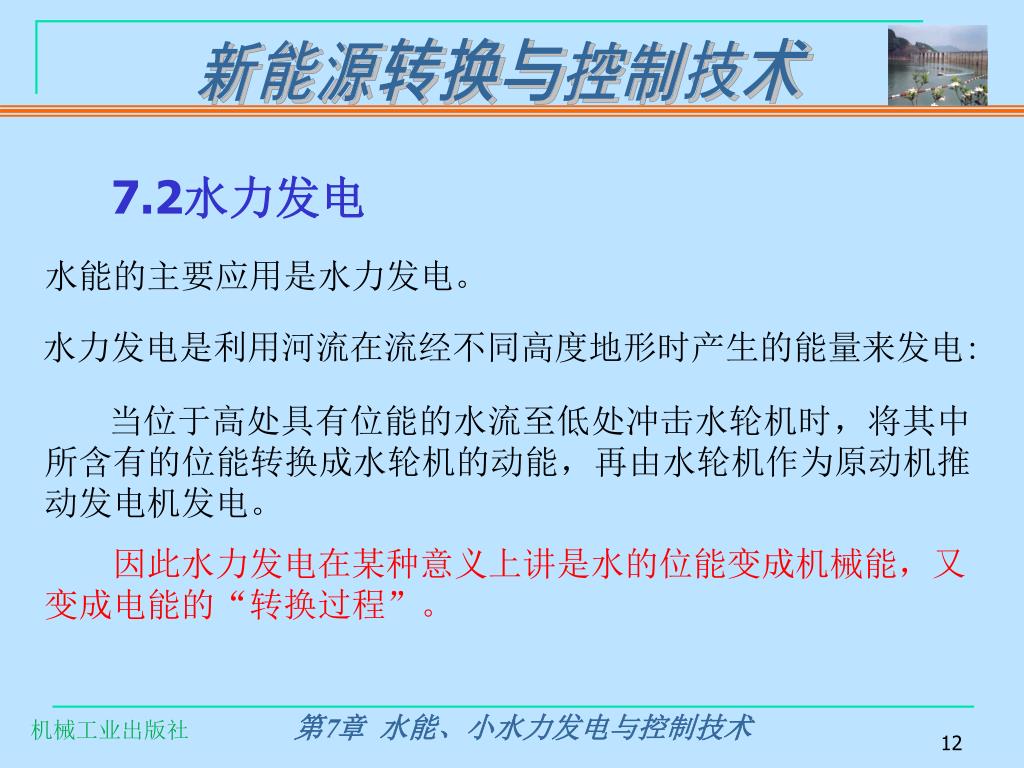 新能源转换与控制技术

7.2水力发电

水能的主要应用是水力发电。

水力发电是利用河流在流经不同高度地形时产生的能量来发电:

当位于高处具有位能的水流至低处冲击水轮机时，将其中所含有的位能转换成水轮机的动能，再由水轮机作为原动机推动发电机发电。

因此水力发电在某种意义上讲是水的位能变成机械能，又变成电能的“转换过程”。

机械工业出版社

第7章 水能、小水力发电与控制技术

12